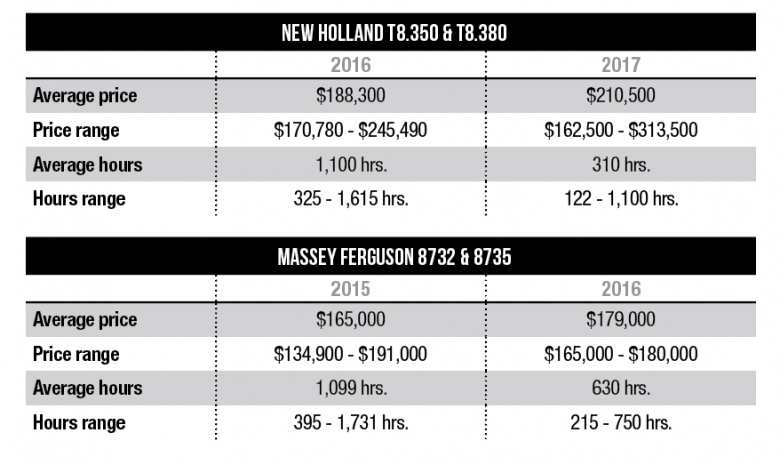 NEW HOLLAND T8.350 & T8.380

| | 2016 | 2017 |
|---|---|---|
| Average price | \$188,300 | \$210,500 |
| Price range | \$170,780 - \$245,490 | \$162,500 - \$313,500 |
| Average hours | 1,100 hrs. | 310 hrs. |
| Hours range | 325 - 1,615 hrs. | 122 - 1,100 hrs. |

MASSEY FERGUSON 8732 & 8735

| | 2015 | 2016 |
|---|---|---|
| Average price | \$165,000 | \$179,000 |
| Price range | \$134,900 - \$191,000 | \$165,000 - \$180,000 |
| Average hours | 1,099 hrs. | 630 hrs. |
| Hours range | 395 - 1,731 hrs. | 215 - 750 hrs. |